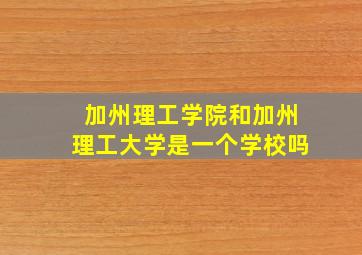 加州理工学院和加州理工大学是一个学校吗